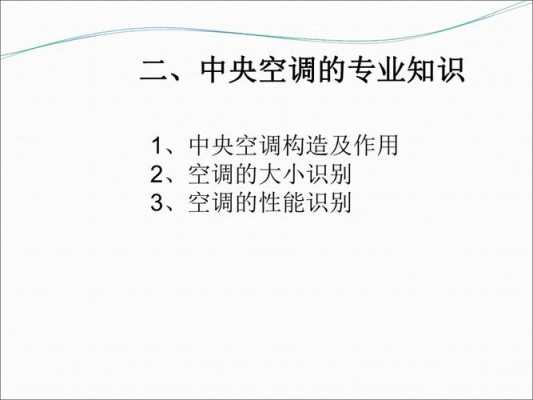 二、中央空调的专业知识

1、中央空调构造及作用
2、空调的大小识别
3、空调的性能识别